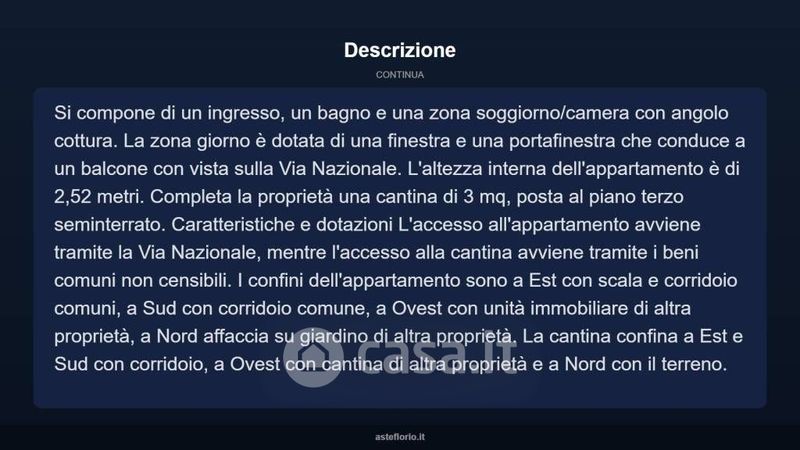 Descrizione

CONTINUA

Si compone di un ingresso, un bagno e una zona soggiorno/camera con angolo cottura. La zona giorno è dotata di una finestra e una portafinestra che conduce a un balcone con vista sulla Via Nazionale. L'altezza interna dell'appartamento è di 2,52 metri. Completa la proprietà una cantina di 3 mq, posta al piano terzo seminterrato. Caratteristiche e dotazioni L'accesso all'appartamento avviene tramite la Via Nazionale, mentre l'accesso alla cantina avviene tramite i beni comuni non censibili. I confini dell'appartamento sono a Est con scala e corridoio comuni, a Sud con corridoio comune, a Ovest con unità immobiliare di altra proprietà, a Nord affaccia su giardino di altra proprietà. La cantina confina a Est e Sud con corridoio, a Ovest con cantina di altra proprietà e a Nord con il terreno.

asteflorio.it

casa.it